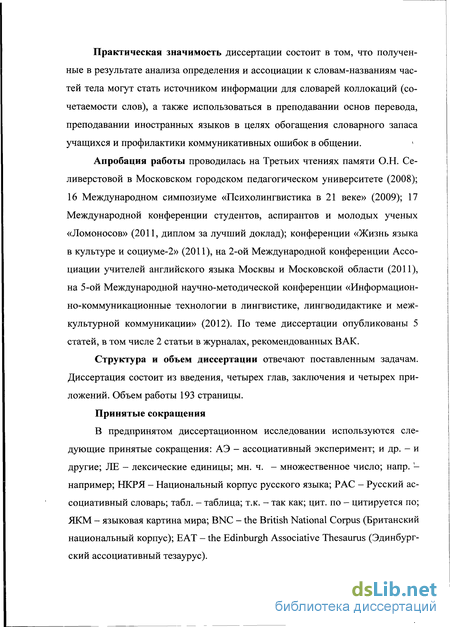 Практическая значимость диссертации состоит в том, что полученные в результате анализа определения и ассоциации к словам-названиям частей тела могут стать источником информации для словарей коллокаций (сочетаемости слов), а также использоваться в преподавании основ перевода, преподавании иностранных языков в целях обогащения словарного запаса учащихся и профилактики коммуникативных ошибок в общении.

Апробация работы проводилась на Третьих чтениях памяти О.Н. Селиверстовой в Московском городском педагогическом университете (2008); 16 Международном симпозиуме «Психолингвистика в 21 веке» (2009); 17 Международной конференции студентов, аспирантов и молодых ученых «Ломоносов» (2011, диплом за лучший доклад); конференции «Жизнь языка в культуре и социуме-2» (2011), на 2-ой Международной конференции Ассоциации учителей английского языка Москвы и Московской области (2011), на 5-ой Международной научно-методической конференции «Информационно-коммуникационные технологии в лингвистике, лингводидактике и межкультурной коммуникации» (2012). По теме диссертации опубликованы 5 статей, в том числе 2 статьи в журналах, рекомендованных ВАК.

Структура и объем диссертации отвечают поставленным задачам. Диссертация состоит из введения, четырех глав, заключения и четырех приложений. Объем работы 193 страницы.

Принятые сокращения

В предпринятом диссертационном исследовании используются следующие принятые сокращения: АЭ – ассоциативный эксперимент; и др. – и другие; ЛЕ – лексические единицы; мн. ч. – множественное число; напр. – например; НКРЯ – Национальный корпус русского языка; РАС – Русский ассоциативный словарь; табл. – таблица; т.к. – так как; цит. по – цитируется по; ЯКМ – языковая картина мира; BNC – the British National Corpus (Британский национальный корпус); EAT – the Edinburgh Associative Thesaurus (Эдинбургский ассоциативный тезаурус).

dsLib.net
библиотека диссертаций